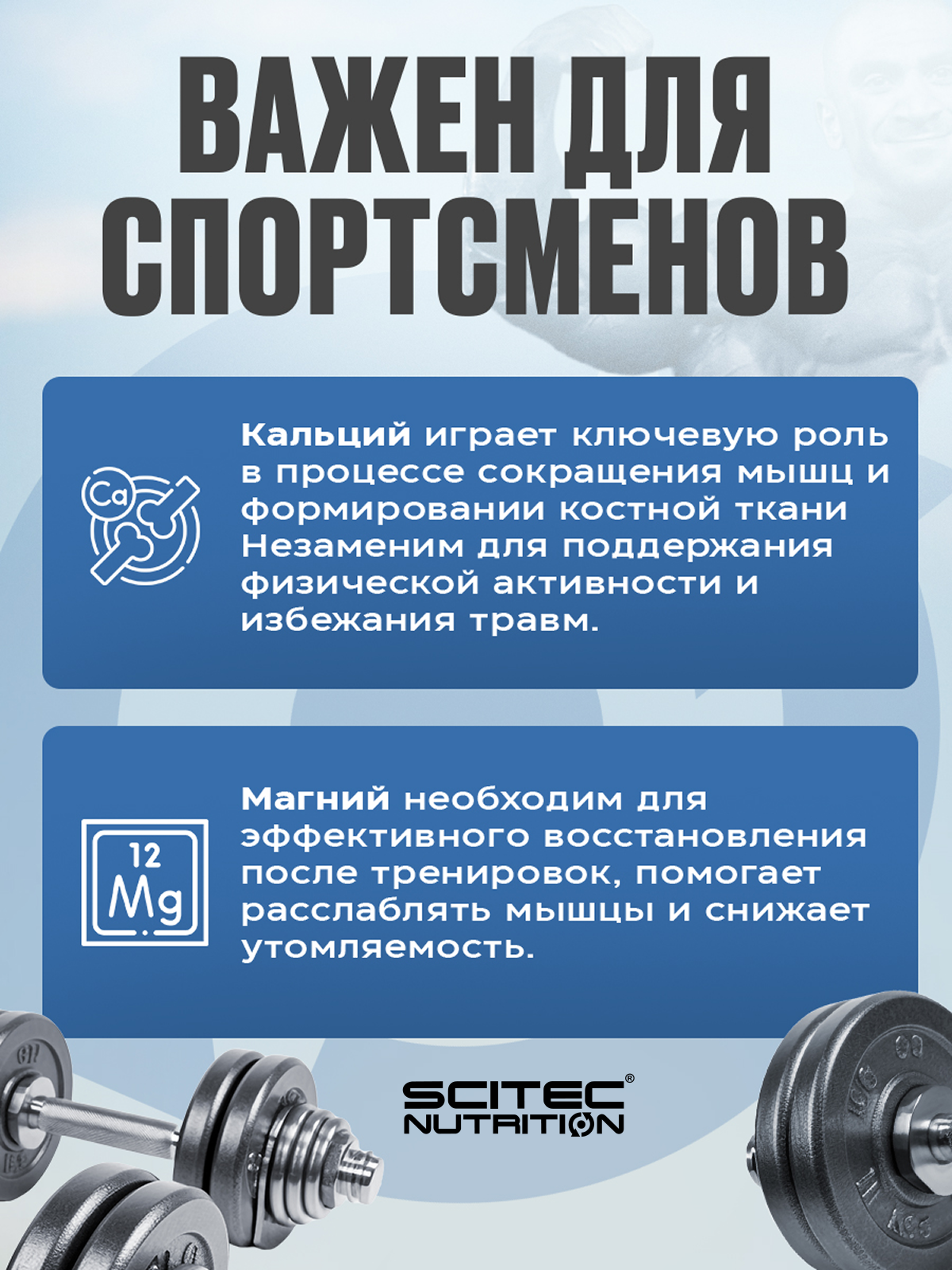 ВАЖЕН ДЛЯ СПОРТСМЕНОВ

Ca

Кальций играет ключевую роль в процессе сокращения мышц и формировании костной ткани Незаменим для поддержания физической активности и избежания травм.

12 Mg

Магний необходим для эффективного восстановления после тренировок, помогает расслаблять мышцы и снижает утомляемость.

SCITEC® NUTRITION